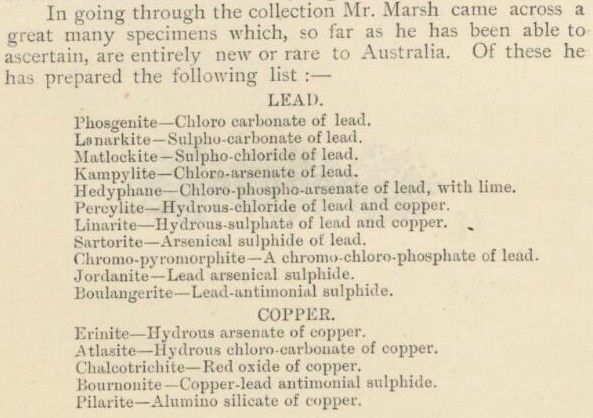 In going through the collection Mr. Marsh came across a great many specimens which, so far as he has been able to ascertain, are entirely new or rare to Australia. Of these he has prepared the following list :—

LEAD.

Phosgenite—Chloro carbonate of lead.
Lanarkite—Sulpho-carbonate of lead.
Matlockite—Sulpho-chloride of lead.
Kampylite—Chloro-arsenate of lead.
Hedyphane—Chloro-phospho-arsenate of lead, with lime.
Percylite—Hydrous-chloride of lead and copper.
Linarite—Hydrous-sulphate of lead and copper.
Sartorite—Arsenical sulphide of lead.
Chromo-pyromorphite—A chromo-chloro-phosphate of lead.
Jordanite—Lead arsenical sulphide.
Boulangerite—Lead-antimonial sulphide.

COPPER.

Erinite—Hydrous arsenate of copper.
Atlasite—Hydrous chloro-carbonate of copper.
Chalcotrichite—Red oxide of copper.
Bournonite—Copper-lead antimonial sulphide.
Pilarite—Alumino silicate of copper.